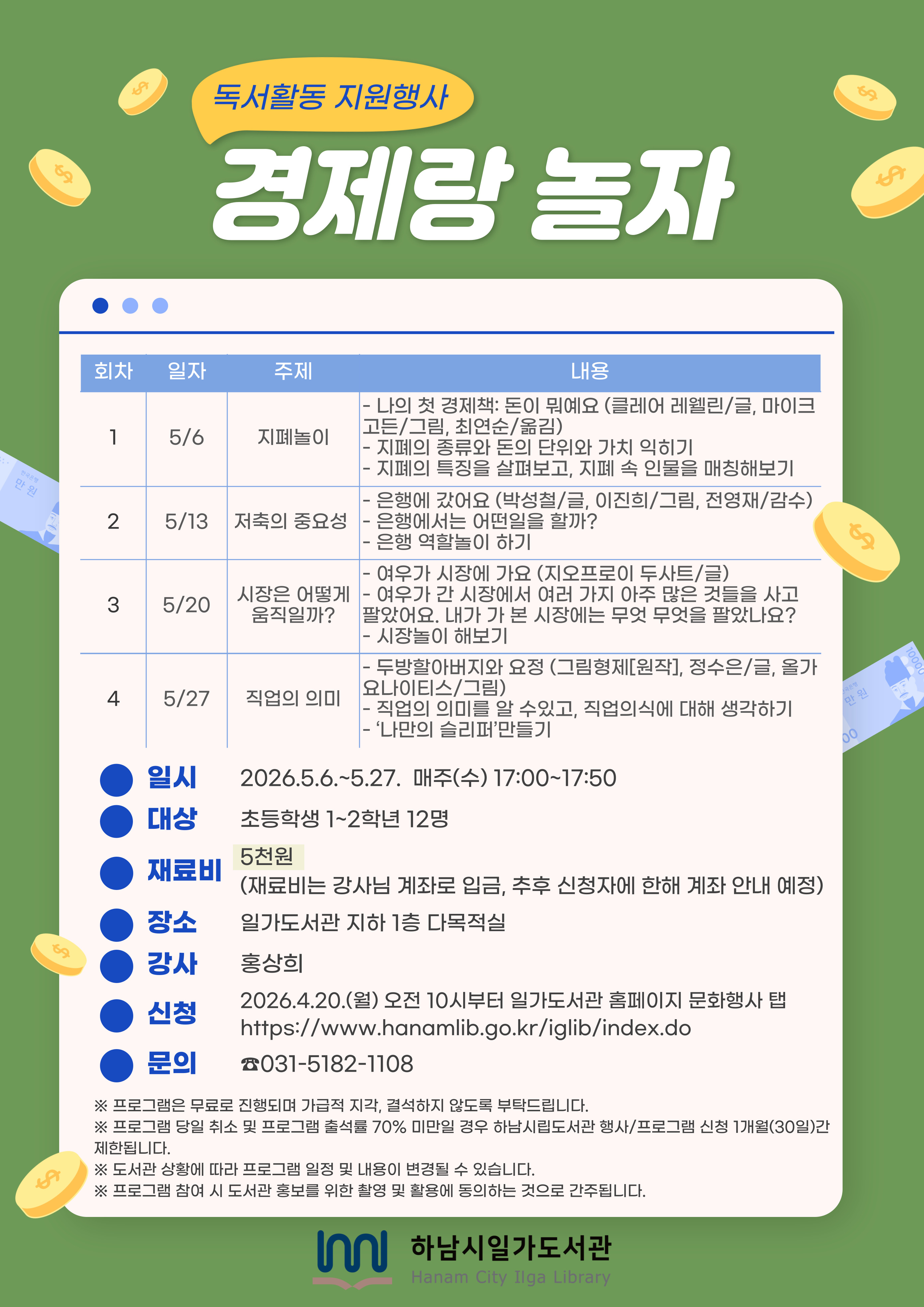 독서활동 지원행사

경제랑 놀자

| 회차 | 일자 | 주제 | 내용 |
|---|---|---|---|
| 1 | 5/6 | 지폐놀이 | - 나의 첫 경제책: 돈이 뭐예요 (클레어 레웰린/글, 마이크 고든/그림, 최연순/옮김) - 지폐의 종류와 돈의 단위와 가치 익히기 - 지폐의 특징을 살펴보고, 지폐 속 인물을 매칭해보기 |
| 2 | 5/13 | 저축의 중요성 | - 은행에 갔어요 (박성철/글, 이진희/그림, 전영재/감수) - 은행에서는 어떤일을 할까? - 은행 역할놀이 하기 |
| 3 | 5/20 | 시장은 어떻게 움직일까? | - 여우가 시장에 가요 (지오프로이 두사트/글) - 여우가 간 시장에서 여러 가지 아주 많은 것들을 사고 팔았어요. 내가 가 본 시장에는 무엇 무엇을 팔았나요? - 시장놀이 해보기 |
| 4 | 5/27 | 직업의 의미 | - 두방할아버지와 요정 (그림형제[원작], 정수은/글, 올가 요나이티스/그림) - 직업의 의미를 알 수있고, 직업의식에 대해 생각하기 - '나만의 슬리퍼'만들기 |

일시 2026.5.6.~5.27. 매주(수) 17:00~17:50
대상 초등학생 1~2학년 12명
재료비 5천원
(재료비는 강사님 계좌로 입금, 추후 신청자에 한해 계좌 안내 예정)
장소 일가도서관 지하 1층 다목적실
강사 홍상희
신청 2026.4.20.(월) 오전 10시부터 일가도서관 홈페이지 문화행사 탭
https://www.hanamlib.go.kr/iglib/index.do
문의 ☎031-5182-1108

※ 프로그램은 무료로 진행되며 가급적 지각, 결석하지 않도록 부탁드립니다.
※ 프로그램 당일 취소 및 프로그램 출석률 70% 미만일 경우 하남시립도서관 행사/프로그램 신청 1개월(30일)간 제한됩니다.
※ 도서관 상황에 따라 프로그램 일정 및 내용이 변경될 수 있습니다.
※ 프로그램 참여 시 도서관 홍보를 위한 촬영 및 활용에 동의하는 것으로 간주됩니다.

하남시일가도서관
Hanam City Ilga Library